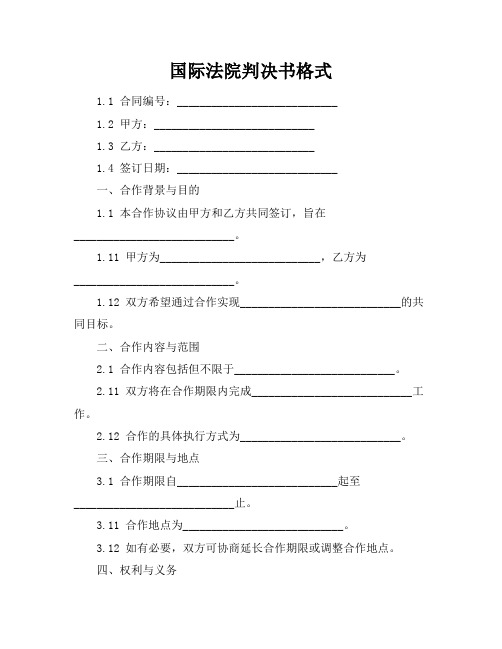 国际法院判决书格式

1.1 合同编号：____________________________

1.2 甲方：____________________________

1.3 乙方：____________________________

1.4 签订日期：____________________________

一、合作背景与目的

1.1 本合作协议由甲方和乙方共同签订，旨在____________________________。

1.11 甲方为____________________________，乙方为____________________________。

1.12 双方希望通过合作实现____________________________的共同目标。

二、合作内容与范围

2.1 合作内容包括但不限于____________________________。

2.11 双方将在合作期限内完成____________________________工作。

2.12 合作的具体执行方式为____________________________。

三、合作期限与地点

3.1 合作期限自____________________________起至____________________________止。

3.11 合作地点为____________________________。

3.12 如有必要，双方可协商延长合作期限或调整合作地点。

四、权利与义务